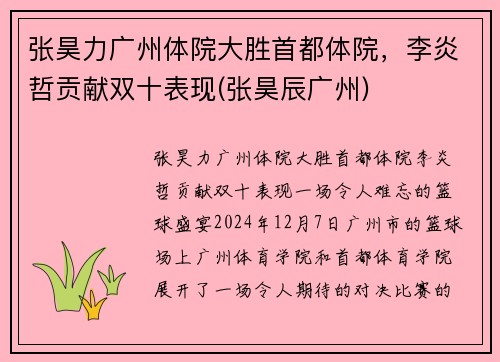 张昊力广州体院大胜首都体院，李炎哲贡献双十表现(张昊辰广州)

张昊力广州体院大胜首都体院李炎哲贡献双十表现一场令人难忘的篮球盛宴2024年12月7日广州市的篮球场上广州体育学院和首都体育学院展开了一场令人期待的对决比赛的